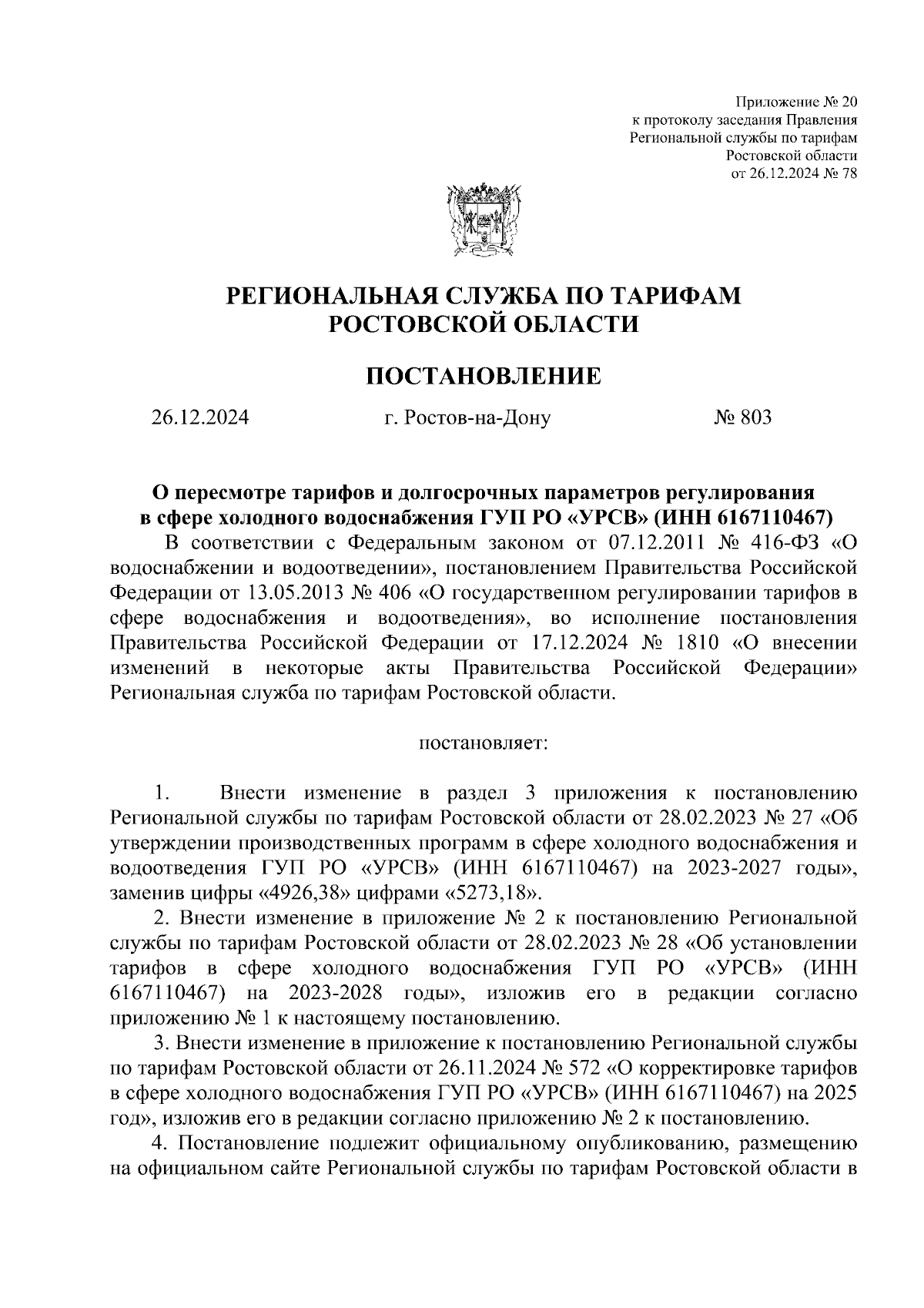 Приложение № 20
к протоколу заседания Правления
Региональной службы по тарифам
Ростовской области
от 26.12.2024 № 78

РЕГИОНАЛЬНАЯ СЛУЖБА ПО ТАРИФАМ
РОСТОВСКОЙ ОБЛАСТИ

ПОСТАНОВЛЕНИЕ

26.12.2024 г. Ростов-на-Дону № 803

О пересмотре тарифов и долгосрочных параметров регулирования в сфере холодного водоснабжения ГУП РО «УРСВ» (ИНН 6167110467)

В соответствии с Федеральным законом от 07.12.2011 № 416-ФЗ «О водоснабжении и водоотведении», постановлением Правительства Российской Федерации от 13.05.2013 № 406 «О государственном регулировании тарифов в сфере водоснабжения и водоотведения», во исполнение постановления Правительства Российской Федерации от 17.12.2024 № 1810 «О внесении изменений в некоторые акты Правительства Российской Федерации» Региональная служба по тарифам Ростовской области.

постановляет:

1. Внести изменение в раздел 3 приложения к постановлению Региональной службы по тарифам Ростовской области от 28.02.2023 № 27 «Об утверждении производственных программ в сфере холодного водоснабжения и водоотведения ГУП РО «УРСВ» (ИНН 6167110467) на 2023-2027 годы», заменив цифры «4926,38» цифрами «5273,18».

2. Внести изменение в приложение № 2 к постановлению Региональной службы по тарифам Ростовской области от 28.02.2023 № 28 «Об установлении тарифов в сфере холодного водоснабжения ГУП РО «УРСВ» (ИНН 6167110467) на 2023-2028 годы», изложив его в редакции согласно приложению № 1 к настоящему постановлению.

3. Внести изменение в приложение к постановлению Региональной службы по тарифам Ростовской области от 26.11.2024 № 572 «О корректировке тарифов в сфере холодного водоснабжения ГУП РО «УРСВ» (ИНН 6167110467) на 2025 год», изложив его в редакции согласно приложению № 2 к постановлению.

4. Постановление подлежит официальному опубликованию, размещению на официальном сайте Региональной службы по тарифам Ростовской области в